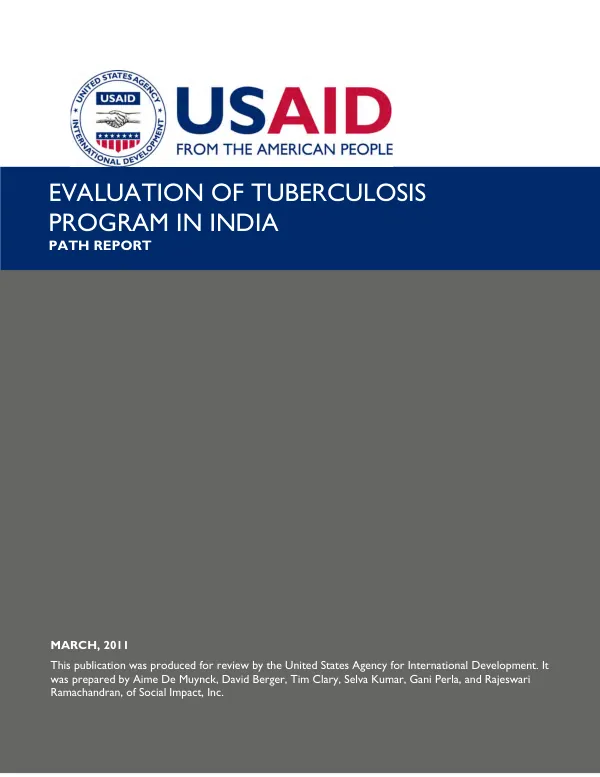 UNITED STATES AGENCY
USAID
INTERNATIONAL DEVELOPMENT

USAID
FROM THE AMERICAN PEOPLE

EVALUATION OF TUBERCULOSIS PROGRAM IN INDIA
PATH REPORT

MARCH, 2011

This publication was produced for review by the United States Agency for International Development. It was prepared by Aime De Muynck, David Berger, Tim Clary, Selva Kumar, Gani Perla, and Rajeswari Ramachandran, of Social Impact, Inc.